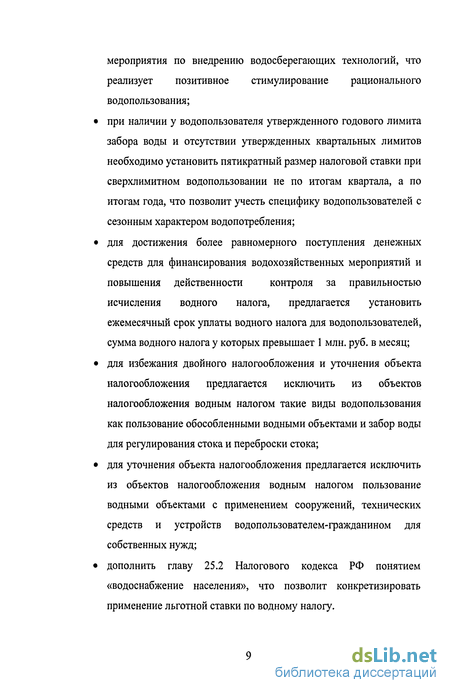 мероприятия по внедрению водосберегающих технологий, что реализует позитивное стимулирование рационального водопользования;

• при наличии у водопользователя утвержденного годового лимита забора воды и отсутствии утвержденных квартальных лимитов необходимо установить пятикратный размер налоговой ставки при сверхлимитном водопользовании не по итогам квартала, а по итогам года, что позволит учесть специфику водопользователей с сезонным характером водопотребления;

• для достижения более равномерного поступления денежных средств для финансирования водохозяйственных мероприятий и повышения действенности контроля за правильностью исчисления водного налога, предлагается установить ежемесячный срок уплаты водного налога для водопользователей, сумма водного налога у которых превышает 1 млн. руб. в месяц;

• для избежания двойного налогообложения и уточнения объекта налогообложения предлагается исключить из объектов налогообложения водным налогом такие виды водопользования как пользование обособленными водными объектами и забор воды для регулирования стока и переброски стока;

• для уточнения объекта налогообложения предлагается исключить из объектов налогообложения водным налогом пользование водными объектами с применением сооружений, технических средств и устройств водопользователем-гражданином для собственных нужд;

• дополнить главу 25.2 Налогового кодекса РФ понятием «водоснабжение населения», что позволит конкретизировать применение льготной ставки по водному налогу.

9

dsLib.net
библиотека диссертаций